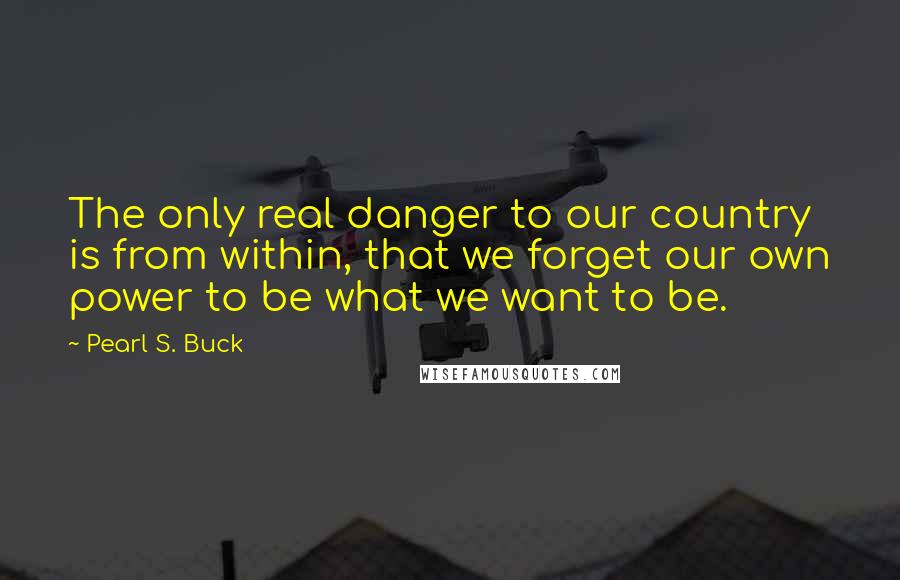 The only real danger to our country is from within, that we forget our own power to be what we want to be.

~ Pearl S. Buck

WISEFAMOUSQUOTES.COM